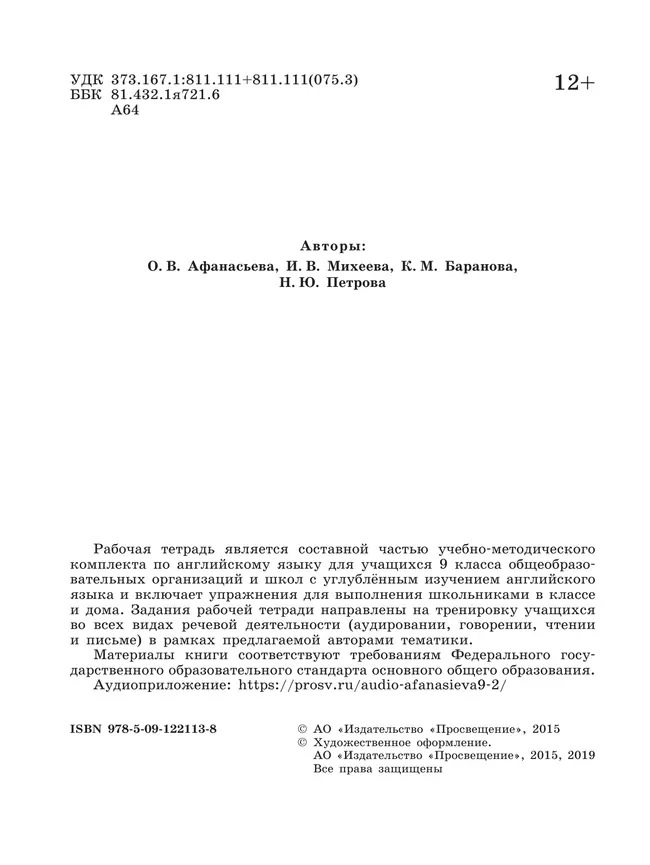 УДК 373.167.1:811.111+811.111(075.3)
ББК 81.432.1я721.6
А64

12+

Авторы:
О. В. Афанасьева, И. В. Михеева, К. М. Баранова, Н. Ю. Петрова

Рабочая тетрадь является составной частью учебно-методического комплекта по английскому языку для учащихся 9 класса общеобразовательных организаций и школ с углублённым изучением английского языка и включает упражнения для выполнения школьниками в классе и дома. Задания рабочей тетради направлены на тренировку учащихся во всех видах речевой деятельности (аудировании, говорении, чтении и письме) в рамках предлагаемой авторами тематики.

Материалы книги соответствуют требованиям Федерального государственного образовательного стандарта основного общего образования.

Аудиоприложение: https://prosv.ru/audio-afanasieva9-2/

ISBN 978-5-09-122113-8

© АО «Издательство «Просвещение», 2015
© Художественное оформление.
АО «Издательство «Просвещение», 2015, 2019
Все права защищены